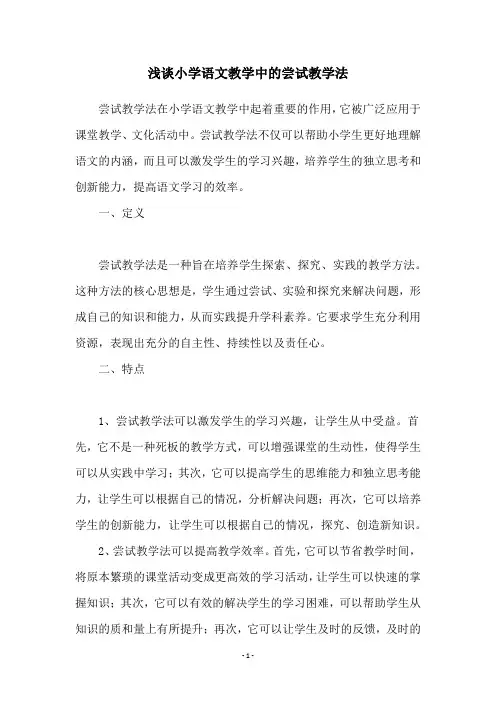 浅谈小学语文教学中的尝试教学法

尝试教学法在小学语文教学中起着重要的作用，它被广泛应用于课堂教学、文化活动中。尝试教学法不仅可以帮助小学生更好地理解语文的内涵，而且可以激发学生的学习兴趣，培养学生的独立思考和创新能力，提高语文学习的效率。

一、定义

尝试教学法是一种旨在培养学生探索、探究、实践的教学方法。这种方法的核心思想是，学生通过尝试、实验和探究来解决问题，形成自己的知识和能力，从而实践提升学科素养。它要求学生充分利用资源，表现出充分的自主性、持续性以及责任心。

二、特点

1、尝试教学法可以激发学生的学习兴趣，让学生从中受益。首先，它不是一种死板的教学方式，可以增强课堂的生动性，使得学生可以从实践中学习；其次，它可以提高学生的思维能力和独立思考能力，让学生可以根据自己的情况，分析解决问题；再次，它可以培养学生的创新能力，让学生可以根据自己的情况，探究、创造新知识。

2、尝试教学法可以提高教学效率。首先，它可以节省教学时间，将原本繁琐的课堂活动变成更高效的学习活动，让学生可以快速的掌握知识；其次，它可以有效的解决学生的学习困难，可以帮助学生从知识的质和量上有所提升；再次，它可以让学生及时的反馈，及时的

- 1 -